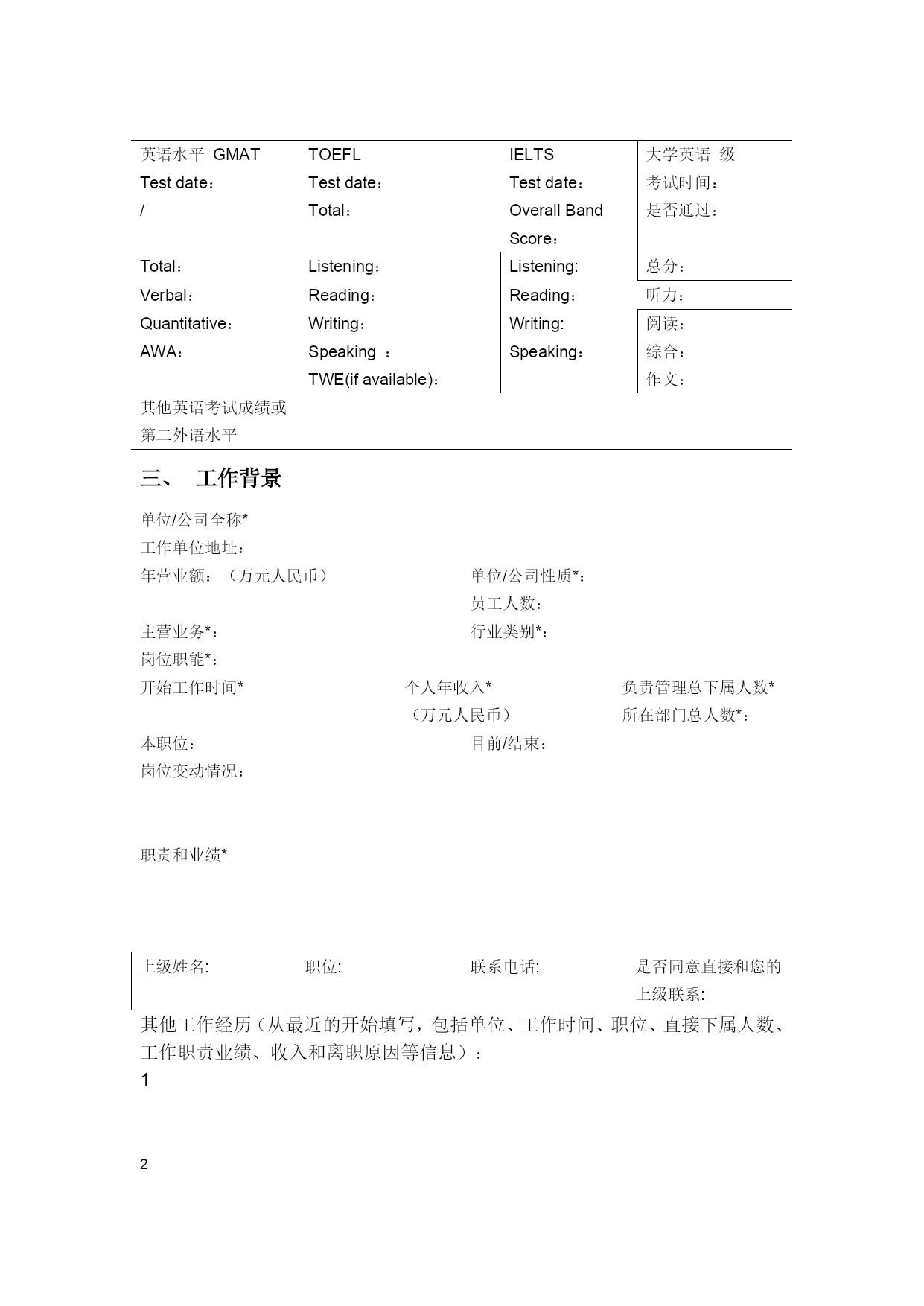 | 英语水平 GMAT | TOEFL | IELTS | 大学英语 级 |
|---|---|---|---|
| Test date： | Test date： | Test date： | 考试时间： |
| / | Total： | Overall Band Score： | 是否通过： |
| Total： | Listening： | Listening: | 总分： |
| Verbal： | Reading： | Reading： | 听力： |
| Quantitative： | Writing： | Writing: | 阅读： |
| AWA： | Speaking ： | Speaking： | 综合： |
| | TWE(if available)： | | 作文： |
| 其他英语考试成绩或第二外语水平 | | | |

三、 工作背景

单位/公司全称*
工作单位地址：
年营业额：（万元人民币） 单位/公司性质*：
员工人数：
主营业务*： 行业类别*：
岗位职能*：
开始工作时间* 个人年收入*（万元人民币） 负责管理总下属人数*
所在部门总人数*：
本职位： 目前/结束：
岗位变动情况：

职责和业绩*

| 上级姓名: | 职位: | 联系电话: | 是否同意直接和您的上级联系: |
|---|---|---|---|

其他工作经历（从最近的开始填写，包括单位、工作时间、职位、直接下属人数、工作职责业绩、收入和离职原因等信息）：
1

2